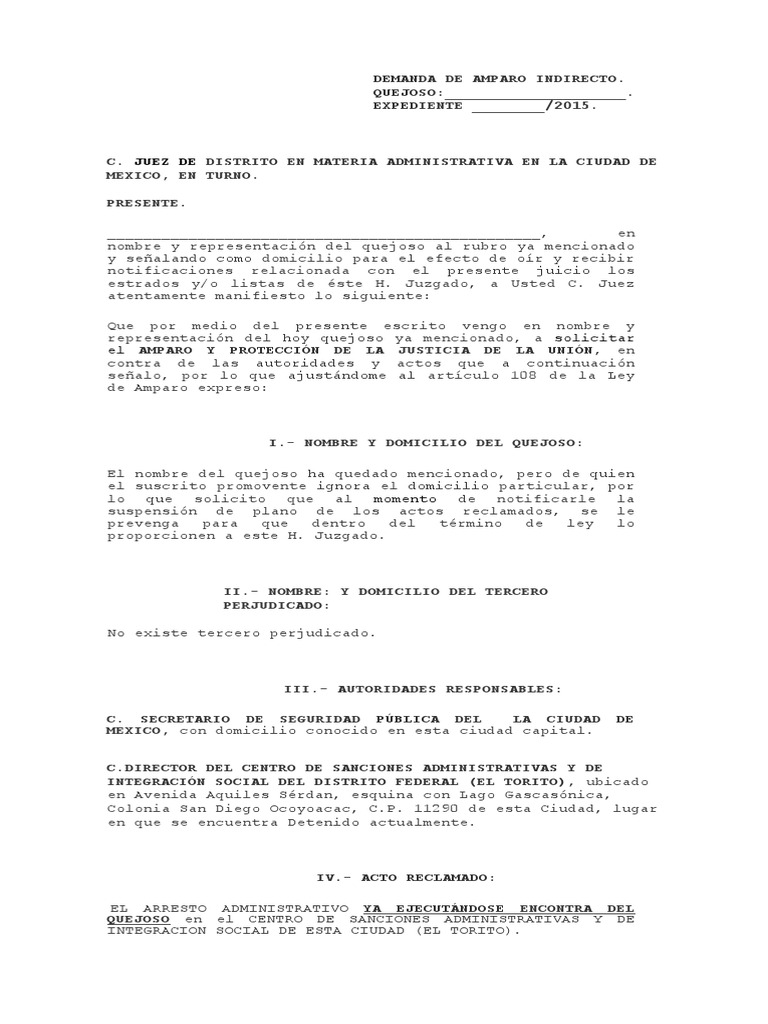 DEMANDA DE AMPARO INDIRECTO.
QUEJOSO:____.
EXPEDIENTE ____/2015.

C. JUEZ DE DISTRITO EN MATERIA ADMINISTRATIVA EN LA CIUDAD DE MEXICO, EN TURNO.

PRESENTE.

____, en nombre y representación del quejoso al rubro ya mencionado y señalando como domicilio para el efecto de oír y recibir notificaciones relacionada con el presente juicio los estrados y/o listas de éste H. Juzgado, a Usted C. Juez atentamente manifiesto lo siguiente:

Que por medio del presente escrito vengo en nombre y representación del hoy quejoso ya mencionado, a solicitar el AMPARO Y PROTECCIÓN DE LA JUSTICIA DE LA UNIÓN, en contra de las autoridades y actos que a continuación señalo, por lo que ajustándome al artículo 108 de la Ley de Amparo expreso:

I.- NOMBRE Y DOMICILIO DEL QUEJOSO:

El nombre del quejoso ha quedado mencionado, pero de quien el suscrito promovente ignora el domicilio particular, por lo que solicito que al momento de notificarle la suspensión de plano de los actos reclamados, se le prevenga para que dentro del término de ley lo proporcionen a este H. Juzgado.

II.- NOMBRE: Y DOMICILIO DEL TERCERO PERJUDICADO:

No existe tercero perjudicado.

III.- AUTORIDADES RESPONSABLES:

C. SECRETARIO DE SEGURIDAD PÚBLICA DEL LA CIUDAD DE MEXICO, con domicilio conocido en esta ciudad capital.

C.DIRECTOR DEL CENTRO DE SANCIONES ADMINISTRATIVAS Y DE INTEGRACIÓN SOCIAL DEL DISTRITO FEDERAL (EL TORITO), ubicado en Avenida Aquiles Sérdan, esquina con Lago Gascasónica, Colonia San Diego Ocoyoacac, C.P. 11290 de esta Ciudad, lugar en que se encuentra Detenido actualmente.

IV.- ACTO RECLAMADO:

EL ARRESTO ADMINISTRATIVO YA EJECUTÁNDOSE ENCONTRA DEL QUEJOSO en el CENTRO DE SANCIONES ADMINISTRATIVAS Y DE INTEGRACION SOCIAL DE ESTA CIUDAD (EL TORITO).